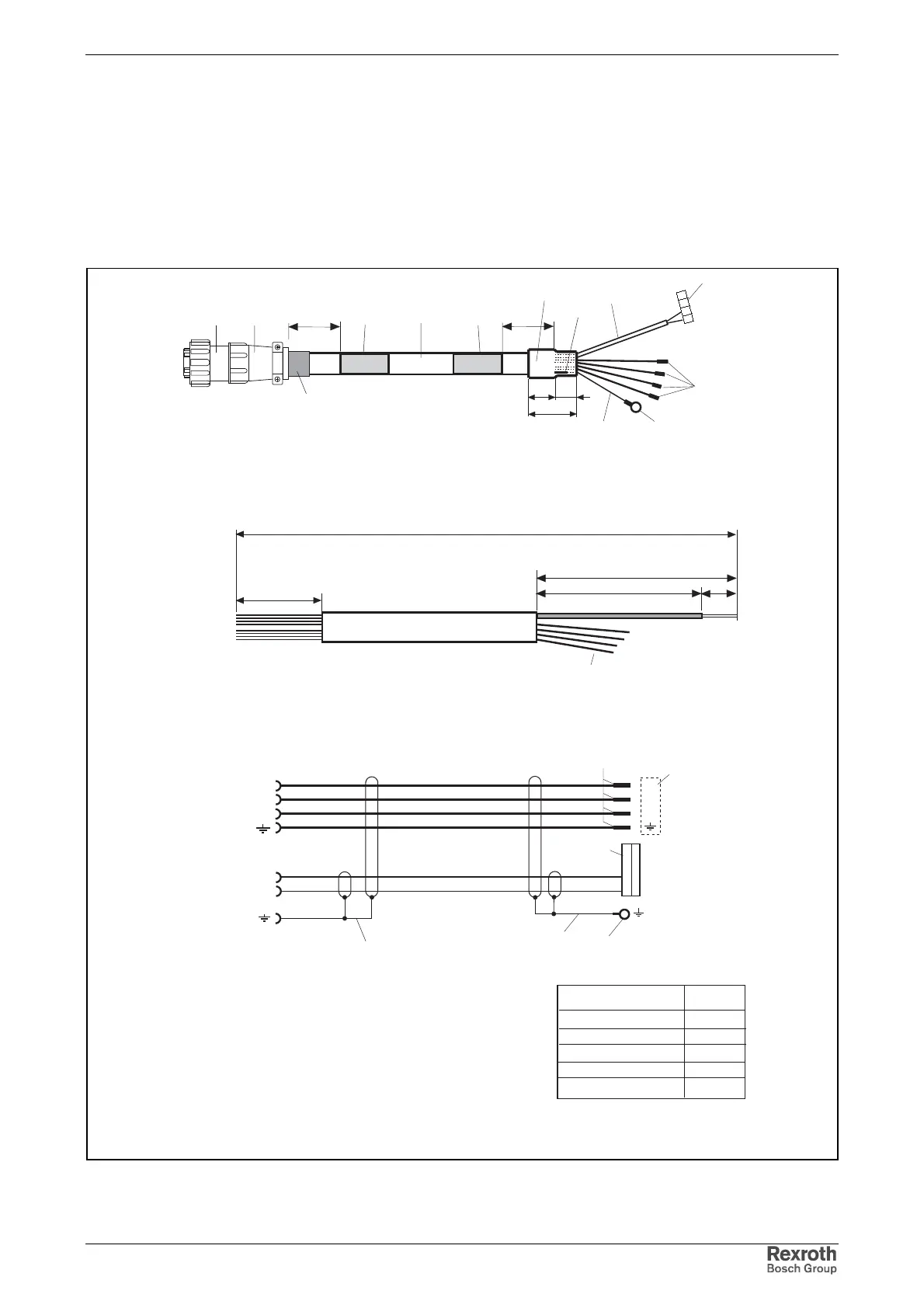 Rexroth
Bosch Group